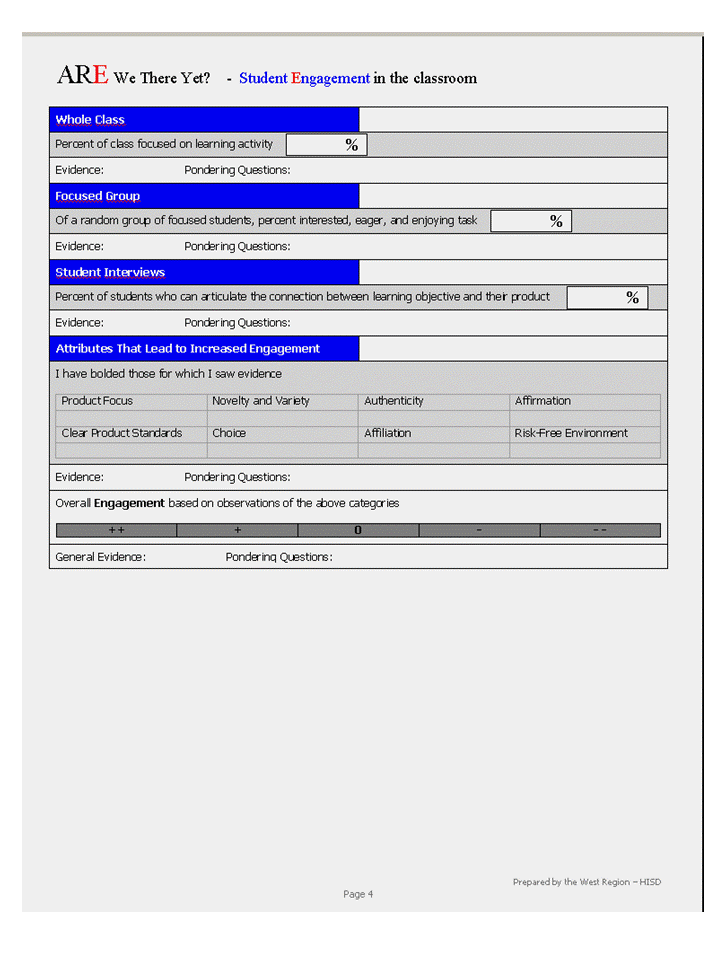 ARE We There Yet? - Student Engagement in the classroom

Whole Class

Percent of class focused on learning activity %

Evidence: Pondering Questions:

Focused Group

Of a random group of focused students, percent interested, eager, and enjoying task %

Evidence: Pondering Questions:

Student Interviews

Percent of students who can articulate the connection between learning objective and their product %

Evidence: Pondering Questions:

Attributes That Lead to Increased Engagement

I have bolded those for which I saw evidence

| Product Focus | Novelty and Variety | Authenticity | Affirmation |
|---|---|---|---|
| | | | |
| Clear Product Standards | Choice | Affiliation | Risk-Free Environment |
| | | | |

Evidence: Pondering Questions:

Overall **Engagement** based on observations of the above categories

| ++ | + | 0 | - | -- |
|---|---|---|---|---|

General Evidence: Pondering Questions:

Prepared by the West Region – HISD

Page 4